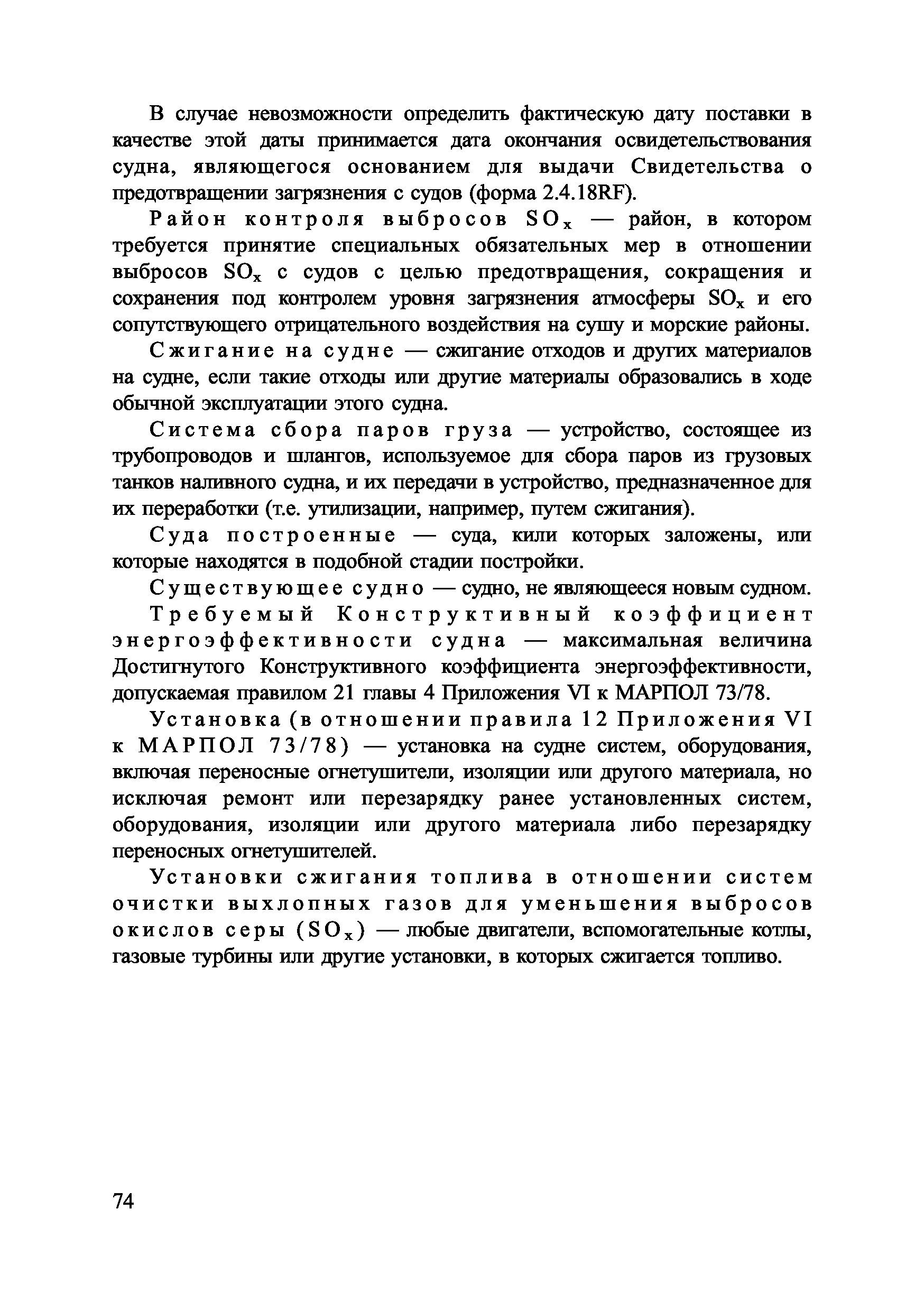 В случае невозможности определить фактическую дату поставки в качестве этой даты принимается дата окончания освидетельствования судна, являющегося основанием для выдачи Свидетельства о предотвращении загрязнения с судов (форма 2.4.18RF).

Район контроля выбросов $SO_x$ — район, в котором требуется принятие специальных обязательных мер в отношении выбросов $SO_x$ с судов с целью предотвращения, сокращения и сохранения под контролем уровня загрязнения атмосферы $SO_x$ и его сопутствующего отрицательного воздействия на сушу и морские районы.

Сжигание на судне — сжигание отходов и других материалов на судне, если такие отходы или другие материалы образовались в ходе обычной эксплуатации этого судна.

Система сбора паров груза — устройство, состоящее из трубопроводов и шлангов, используемое для сбора паров из грузовых танков наливного судна, и их передачи в устройство, предназначенное для их переработки (т.е. утилизации, например, путем сжигания).

Суда построенные — суда, кили которых заложены, или которые находятся в подобной стадии постройки.

Существующее судно — судно, не являющееся новым судном.

Требуемый Конструктивный коэффициент энергоэффективности судна — максимальная величина Достигнутого Конструктивного коэффициента энергоэффективности, допускаемая правилом 21 главы 4 Приложения VI к МАРПОЛ 73/78.

Установка (в отношении правила 12 Приложения VI к МАРПОЛ 73/78) — установка на судне систем, оборудования, включая переносные огнетушители, изоляции или другого материала, но исключая ремонт или перезарядку ранее установленных систем, оборудования, изоляции или другого материала либо перезарядку переносных огнетушителей.

Установки сжигания топлива в отношении систем очистки выхлопных газов для уменьшения выбросов окислов серы ($SO_x$) — любые двигатели, вспомогательные котлы, газовые турбины или другие установки, в которых сжигается топливо.

74